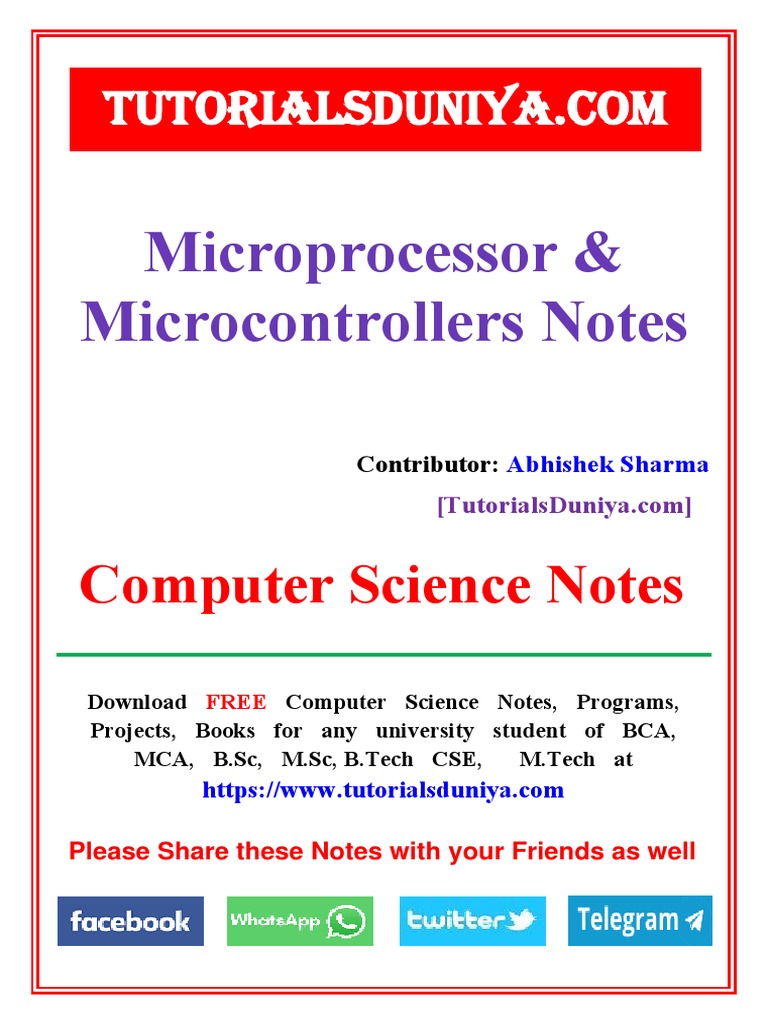 TUTORIALSDUNIYA.COM

Microprocessor & Microcontrollers Notes

Contributor: Abhishek Sharma
[TutorialsDuniya.com]

Computer Science Notes

Download FREE Computer Science Notes, Programs, Projects, Books for any university student of BCA, MCA, B.Sc, M.Sc, B.Tech CSE, M.Tech at https://www.tutorialsduniya.com

Please Share these Notes with your Friends as well

facebook WhatsApp twitter Telegram